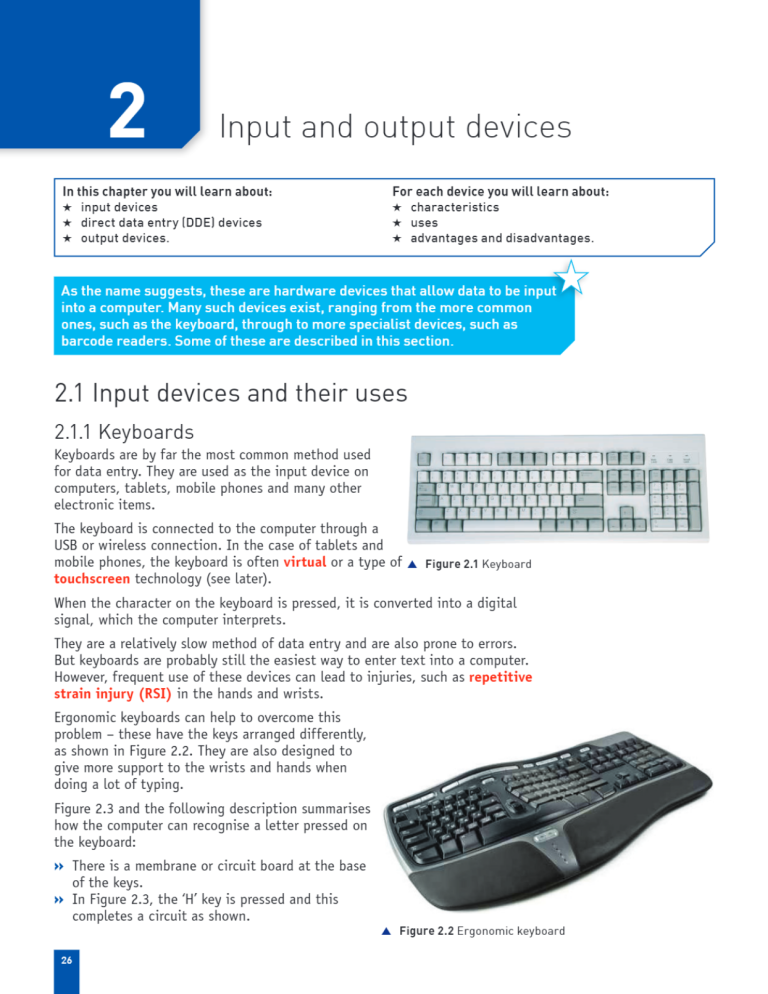 2

Input and output devices

In this chapter you will learn about:
★ input devices
★ direct data entry (DDE) devices
★ output devices.

For each device you will learn about:
★ characteristics
★ uses
★ advantages and disadvantages.

As the name suggests, these are hardware devices that allow data to be input into a computer. Many such devices exist, ranging from the more common ones, such as the keyboard, through to more specialist devices, such as barcode readers. Some of these are described in this section.

2.1 Input devices and their uses

2.1.1 Keyboards

Keyboards are by far the most common method used for data entry. They are used as the input device on computers, tablets, mobile phones and many other electronic items.

The keyboard is connected to the computer through a USB or wireless connection. In the case of tablets and mobile phones, the keyboard is often virtual or a type of touchscreen technology (see later).

▲ Figure 2.1 Keyboard

When the character on the keyboard is pressed, it is converted into a digital signal, which the computer interprets.

They are a relatively slow method of data entry and are also prone to errors. But keyboards are probably still the easiest way to enter text into a computer. However, frequent use of these devices can lead to injuries, such as repetitive strain injury (RSI) in the hands and wrists.

Ergonomic keyboards can help to overcome this problem – these have the keys arranged differently, as shown in Figure 2.2. They are also designed to give more support to the wrists and hands when doing a lot of typing.

Figure 2.3 and the following description summarises how the computer can recognise a letter pressed on the keyboard:

›› There is a membrane or circuit board at the base of the keys.
›› In Figure 2.3, the 'H' key is pressed and this completes a circuit as shown.

▲ Figure 2.2 Ergonomic keyboard

26